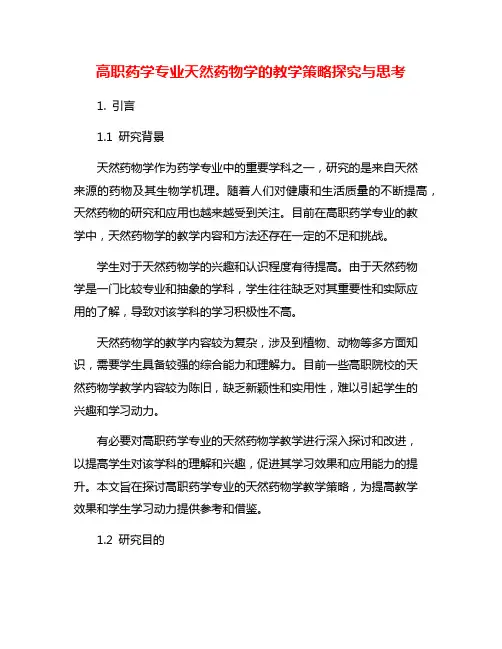 高职药学专业天然药物学的教学策略探究与思考

1. 引言

1.1 研究背景

天然药物学作为药学专业中的重要学科之一，研究的是来自天然来源的药物及其生物学机理。随着人们对健康和生活质量的不断提高，天然药物的研究和应用也越来越受到关注。目前在高职药学专业的教学中，天然药物学的教学内容和方法还存在一定的不足和挑战。

学生对于天然药物学的兴趣和认识程度有待提高。由于天然药物学是一门比较专业和抽象的学科，学生往往缺乏对其重要性和实际应用的了解，导致对该学科的学习积极性不高。

天然药物学的教学内容较为复杂，涉及到植物、动物等多方面知识，需要学生具备较强的综合能力和理解力。目前一些高职院校的天然药物学教学内容较为陈旧，缺乏新颖性和实用性，难以引起学生的兴趣和学习动力。

有必要对高职药学专业的天然药物学教学进行深入探讨和改进，以提高学生对该学科的理解和兴趣，促进其学习效果和应用能力的提升。本文旨在探讨高职药学专业的天然药物学教学策略，为提高教学效果和学生学习动力提供参考和借鉴。

1.2 研究目的